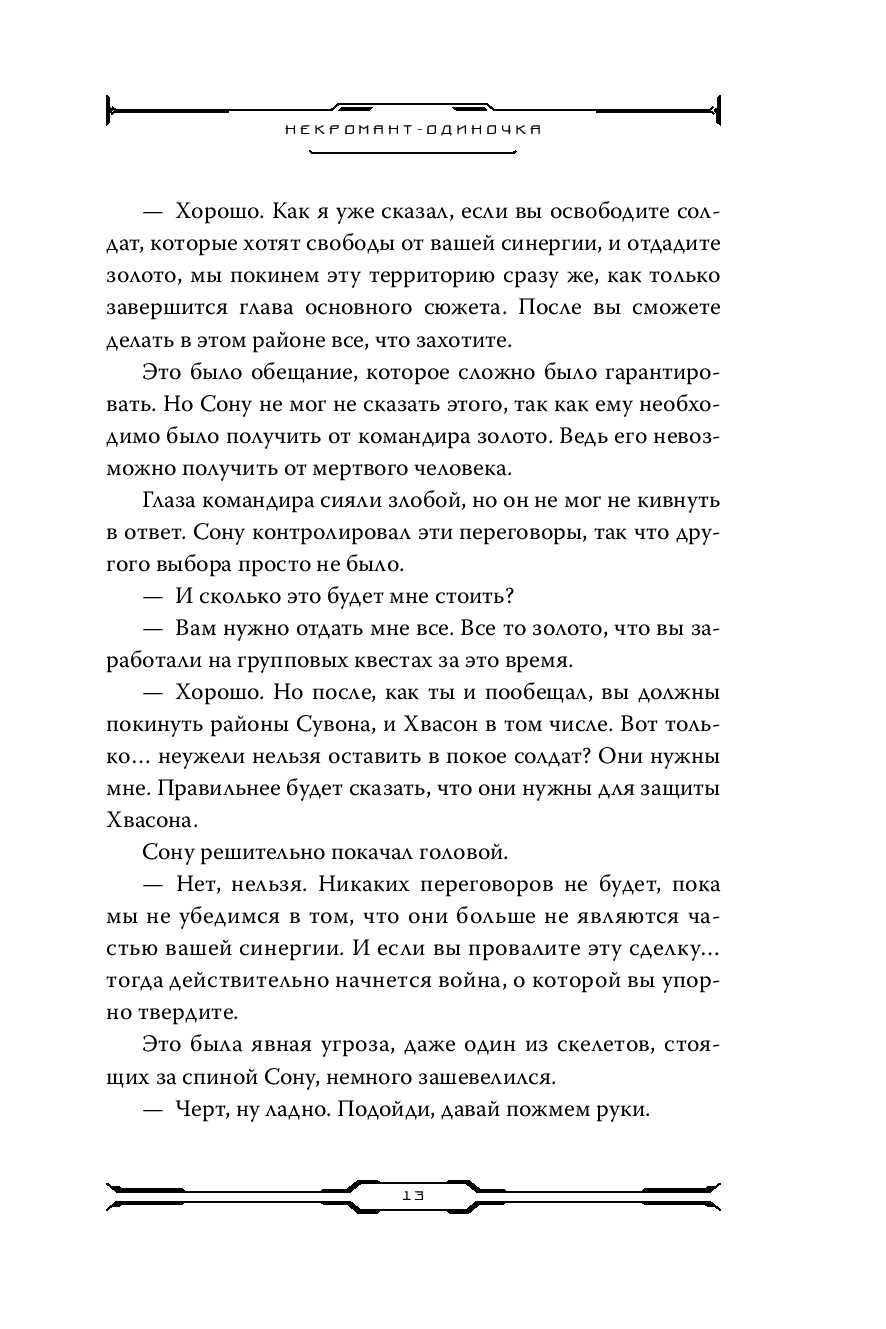 НЕКРОМАНТ-ОДИНОЧКА

— Хорошо. Как я уже сказал, если вы освободите солдат, которые хотят свободы от вашей синергии, и отдадите золото, мы покинем эту территорию сразу же, как только завершится глава основного сюжета. После вы сможете делать в этом районе все, что захотите.

Это было обещание, которое сложно было гарантировать. Но Сону не мог не сказать этого, так как ему необходимо было получить от командира золото. Ведь его невозможно получить от мертвого человека.

Глаза командира сияли злобой, но он не мог не кивнуть в ответ. Сону контролировал эти переговоры, так что другого выбора просто не было.

— И сколько это будет мне стоить?

— Вам нужно отдать мне все. Все то золото, что вы заработали на групповых квестах за это время.

— Хорошо. Но после, как ты и пообещал, вы должны покинуть районы Сувона, и Хвасон в том числе. Вот только… неужели нельзя оставить в покое солдат? Они нужны мне. Правильнее будет сказать, что они нужны для защиты Хвасона.

Сону решительно покачал головой.

— Нет, нельзя. Никаких переговоров не будет, пока мы не убедимся в том, что они больше не являются частью вашей синергии. И если вы провалите эту сделку… тогда действительно начнется война, о которой вы упорно твердите.

Это была явная угроза, даже один из скелетов, стоящих за спиной Сону, немного зашевелился.

— Черт, ну ладно. Подойди, давай пожмем руки.

13